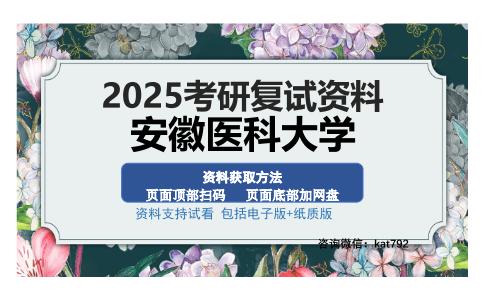 2025考研复试资料
安徽医科大学

资料获取方法
页面顶部扫码　页面底部加网盘
资料支持试看　包括电子版+纸质版

咨询微信：kat792